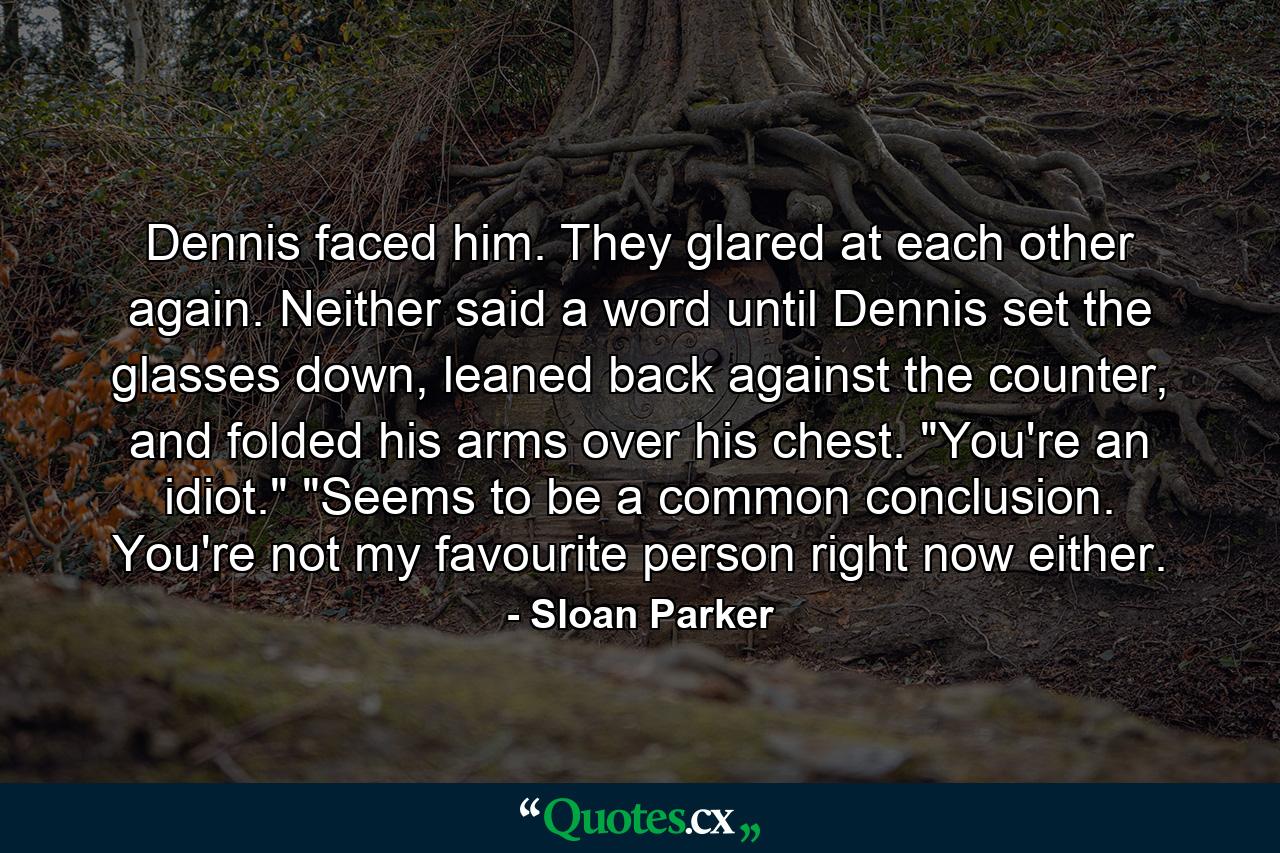 Dennis faced him. They glared at each other again. Neither said a word until Dennis set the glasses down, leaned back against the counter, and folded his arms over his chest. "You're an idiot." "Seems to be a common conclusion. You're not my favourite person right now either.

- Sloan Parker

“Quotes.cx„